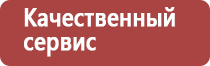 Качественный сервис